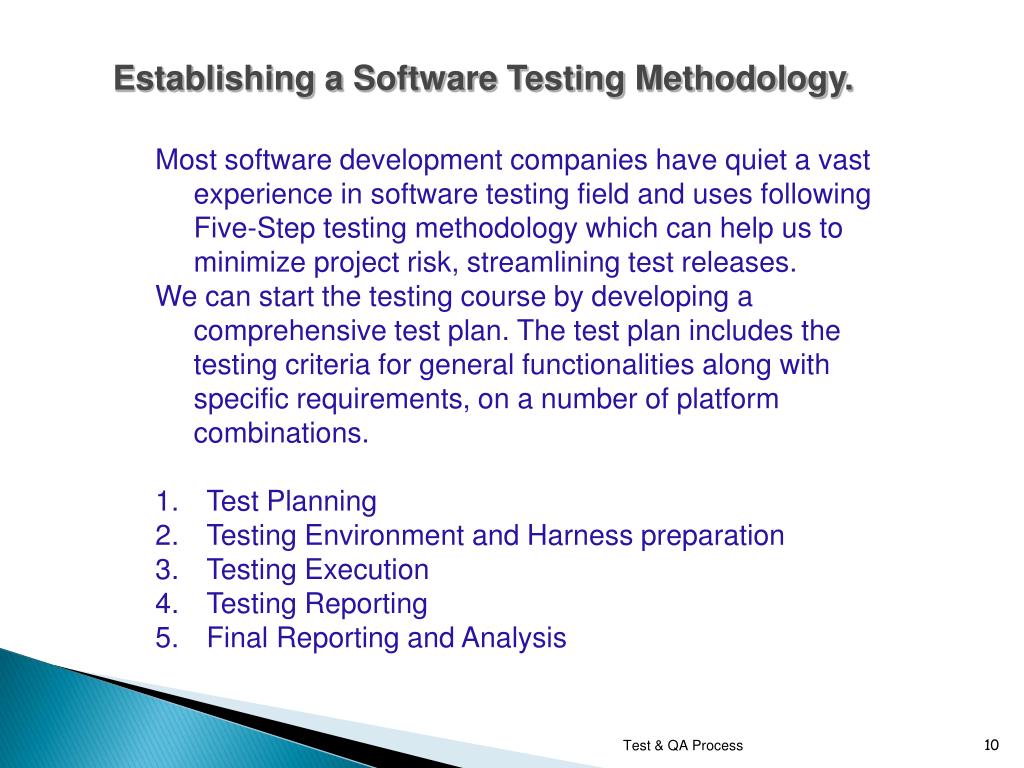 Establishing a Software Testing Methodology.

Most software development companies have quiet a vast experience in software testing field and uses following Five-Step testing methodology which can help us to minimize project risk, streamlining test releases.
We can start the testing course by developing a comprehensive test plan. The test plan includes the testing criteria for general functionalities along with specific requirements, on a number of platform combinations.

1. Test Planning
2. Testing Environment and Harness preparation
3. Testing Execution
4. Testing Reporting
5. Final Reporting and Analysis

Test & QA Process

10